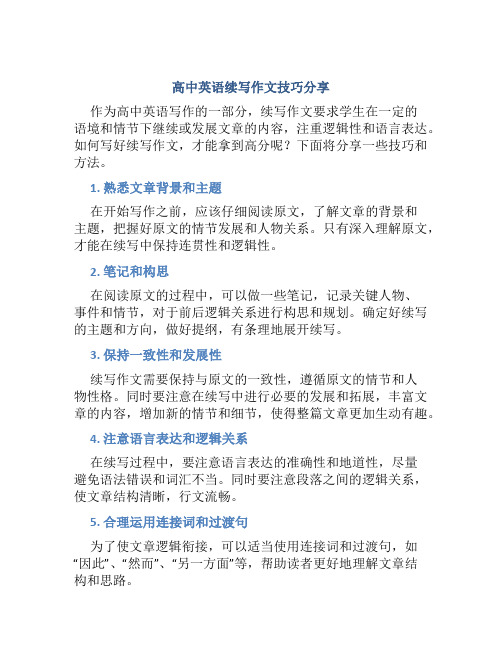 高中英语续写作文技巧分享

作为高中英语写作的一部分，续写作文要求学生在一定的语境和情节下继续或发展文章的内容，注重逻辑性和语言表达。如何写好续写作文，才能拿到高分呢？下面将分享一些技巧和方法。

1. 熟悉文章背景和主题

在开始写作之前，应该仔细阅读原文，了解文章的背景和主题，把握好原文的情节发展和人物关系。只有深入理解原文，才能在续写中保持连贯性和逻辑性。

2. 笔记和构思

在阅读原文的过程中，可以做一些笔记，记录关键人物、事件和情节，对于前后逻辑关系进行构思和规划。确定好续写的主题和方向，做好提纲，有条理地展开续写。

3. 保持一致性和发展性

续写作文需要保持与原文的一致性，遵循原文的情节和人物性格。同时要注意在续写中进行必要的发展和拓展，丰富文章的内容，增加新的情节和细节，使得整篇文章更加生动有趣。

4. 注意语言表达和逻辑关系

在续写过程中，要注意语言表达的准确性和地道性，尽量避免语法错误和词汇不当。同时要注意段落之间的逻辑关系，使文章结构清晰，行文流畅。

5. 合理运用连接词和过渡句

为了使文章逻辑衔接，可以适当使用连接词和过渡句，如“因此”、“然而”、“另一方面”等，帮助读者更好地理解文章结构和思路。